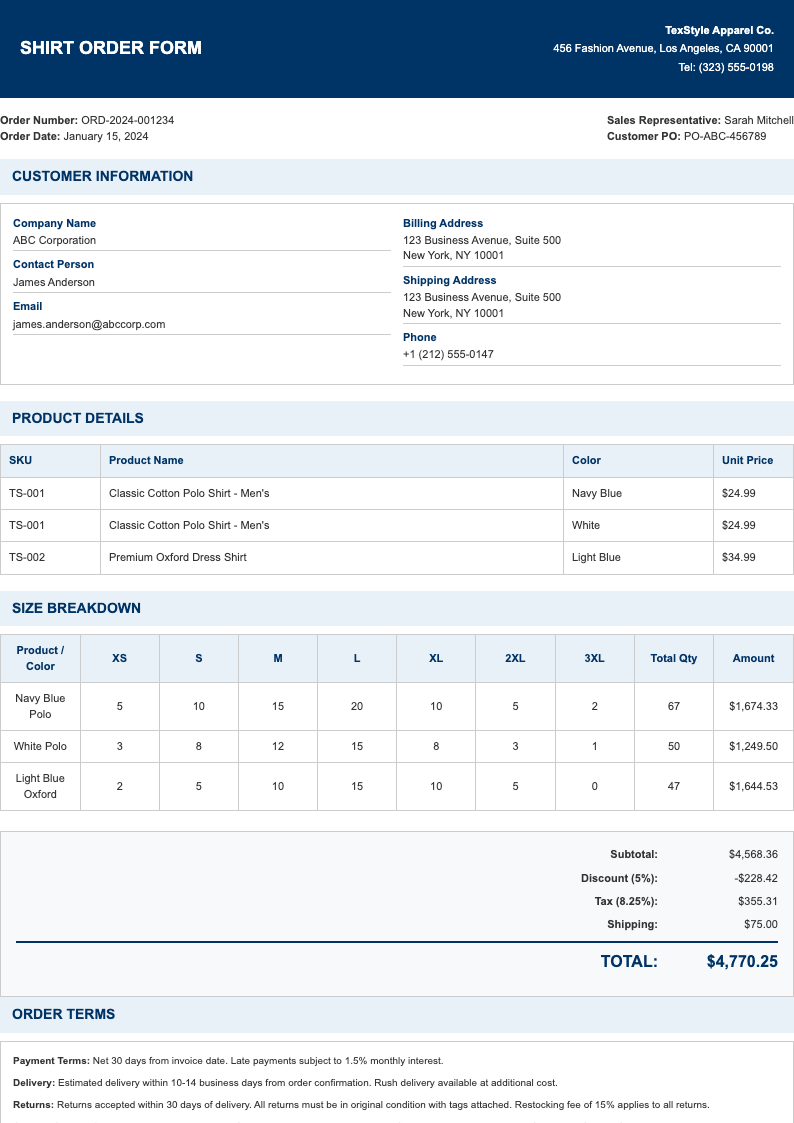 SHIRT ORDER FORM

TexStyle Apparel Co.
456 Fashion Avenue, Los Angeles, CA 90001
Tel: (323) 555-0198

Order Number: ORD-2024-001234
Order Date: January 15, 2024

Sales Representative: Sarah Mitchell
Customer PO: PO-ABC-456789

CUSTOMER INFORMATION

Company Name
ABC Corporation

Contact Person
James Anderson

Email
james.anderson@abccorp.com

Billing Address
123 Business Avenue, Suite 500
New York, NY 10001

Shipping Address
123 Business Avenue, Suite 500
New York, NY 10001

Phone
+1 (212) 555-0147

PRODUCT DETAILS

| SKU | Product Name | Color | Unit Price |
|---|---|---|---|
| TS-001 | Classic Cotton Polo Shirt - Men's | Navy Blue | $24.99 |
| TS-001 | Classic Cotton Polo Shirt - Men's | White | $24.99 |
| TS-002 | Premium Oxford Dress Shirt | Light Blue | $34.99 |

SIZE BREAKDOWN

| Product / Color | XS | S | M | L | XL | 2XL | 3XL | Total Qty | Amount |
|---|---|---|---|---|---|---|---|---|---|
| Navy Blue Polo | 5 | 10 | 15 | 20 | 10 | 5 | 2 | 67 | $1,674.33 |
| White Polo | 3 | 8 | 12 | 15 | 8 | 3 | 1 | 50 | $1,249.50 |
| Light Blue Oxford | 2 | 5 | 10 | 15 | 10 | 5 | 0 | 47 | $1,644.53 |

Subtotal: $4,568.36
Discount (5%): -$228.42
Tax (8.25%): $355.31
Shipping: $75.00
TOTAL: $4,770.25

ORDER TERMS

Payment Terms: Net 30 days from invoice date. Late payments subject to 1.5% monthly interest.

Delivery: Estimated delivery within 10-14 business days from order confirmation. Rush delivery available at additional cost.

Returns: Returns accepted within 30 days of delivery. All returns must be in original condition with tags attached. Restocking fee of 15% applies to all returns.